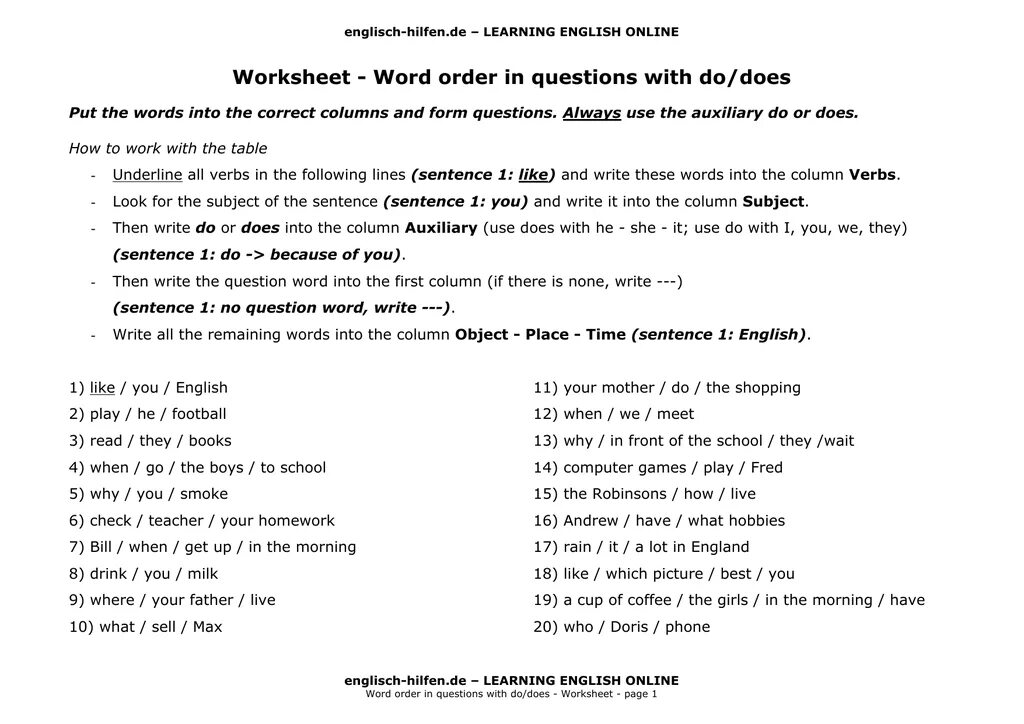 englisch-hilfen.de – LEARNING ENGLISH ONLINE

Worksheet - Word order in questions with do/does

Put the words into the correct columns and form questions. Always use the auxiliary do or does.

How to work with the table

- Underline all verbs in the following lines (sentence 1: like) and write these words into the column Verbs.
- Look for the subject of the sentence (sentence 1: you) and write it into the column Subject.
- Then write do or does into the column Auxiliary (use does with he - she - it; use do with I, you, we, they) (sentence 1: do -> because of you).
- Then write the question word into the first column (if there is none, write ---) (sentence 1: no question word, write ---).
- Write all the remaining words into the column Object - Place - Time (sentence 1: English).

1) like / you / English
2) play / he / football
3) read / they / books
4) when / go / the boys / to school
5) why / you / smoke
6) check / teacher / your homework
7) Bill / when / get up / in the morning
8) drink / you / milk
9) where / your father / live
10) what / sell / Max

11) your mother / do / the shopping
12) when / we / meet
13) why / in front of the school / they /wait
14) computer games / play / Fred
15) the Robinsons / how / live
16) Andrew / have / what hobbies
17) rain / it / a lot in England
18) like / which picture / best / you
19) a cup of coffee / the girls / in the morning / have
20) who / Doris / phone

englisch-hilfen.de – LEARNING ENGLISH ONLINE
Word order in questions with do/does - Worksheet - page 1